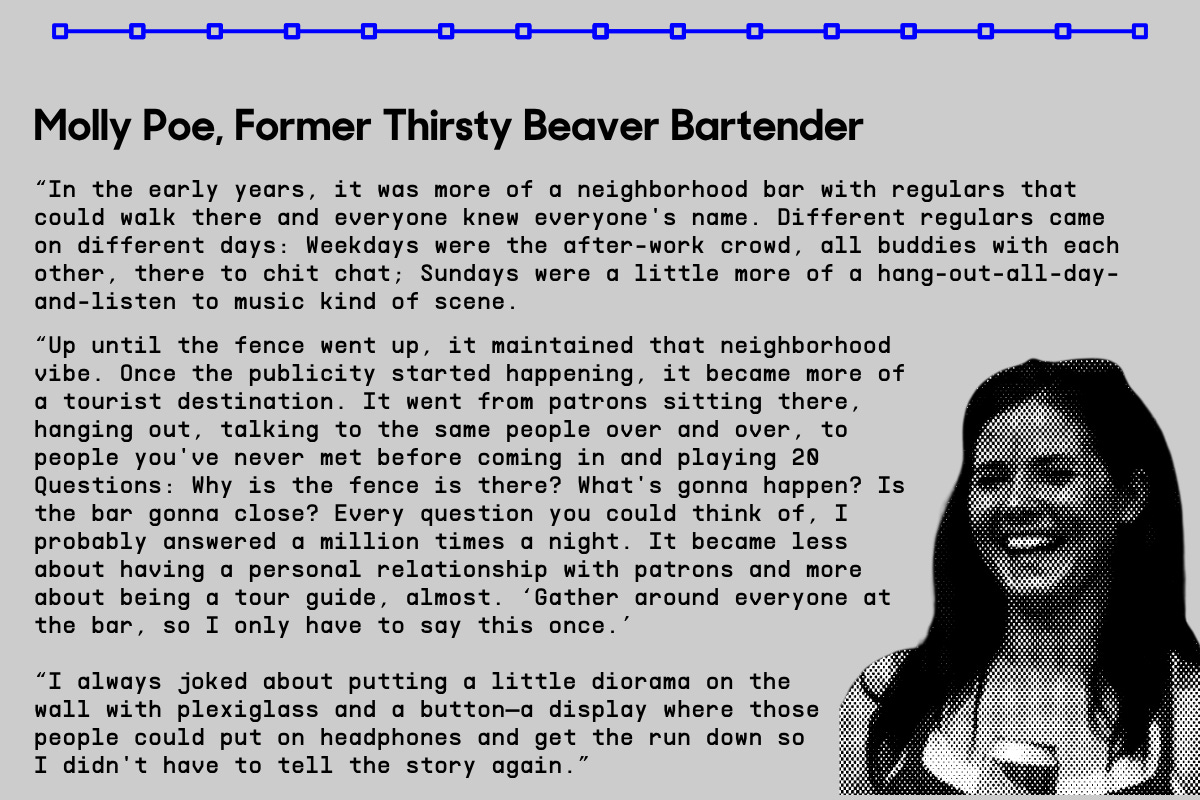 Molly Poe, Former Thirsty Beaver Bartender

“In the early years, it was more of a neighborhood bar with regulars that could walk there and everyone knew everyone's name. Different regulars came on different days: Weekdays were the after-work crowd, all buddies with each other, there to chit chat; Sundays were a little more of a hang-out-all-day-and-listen to music kind of scene.

“Up until the fence went up, it maintained that neighborhood vibe. Once the publicity started happening, it became more of a tourist destination. It went from patrons sitting there, hanging out, talking to the same people over and over, to people you've never met before coming in and playing 20 Questions: Why is the fence is there? What's gonna happen? Is the bar gonna close? Every question you could think of, I probably answered a million times a night. It became less about having a personal relationship with patrons and more about being a tour guide, almost. ‘Gather around everyone at the bar, so I only have to say this once.’

“I always joked about putting a little diorama on the wall with plexiglass and a button—a display where those people could put on headphones and get the run down so I didn't have to tell the story again.”